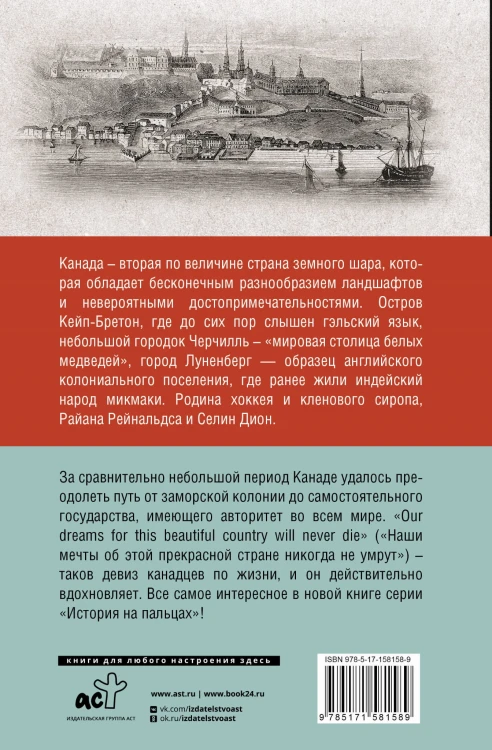 Канада – вторая по величине страна земного шара, которая обладает бесконечным разнообразием ландшафтов и невероятными достопримечательностями. Остров Кейп-Бретон, где до сих пор слышен гэльский язык, небольшой городок Черчилль – «мировая столица белых медведей», город Луненберг — образец английского колониального поселения, где ранее жили индейский народ микмаки. Родина хоккея и кленового сиропа, Райана Рейнальдса и Селин Дион.

За сравнительно небольшой период Канаде удалось преодолеть путь от заморской колонии до самостоятельного государства, имеющего авторитет во всем мире. «Our dreams for this beautiful country will never die» («Наши мечты об этой прекрасной стране никогда не умрут») – таков девиз канадцев по жизни, и он действительно вдохновляет. Все самое интересное в новой книге серии «История на пальцах»!

книги для любого настроения здесь

аст
ИЗДАТЕЛЬСКАЯ ГРУППА АСТ

www.ast.ru | www.book24.ru
vk.com/izdatelstvoast
ok.ru/izdatelstvoast

ISBN 978-5-17-158158-9

9 785171 581589